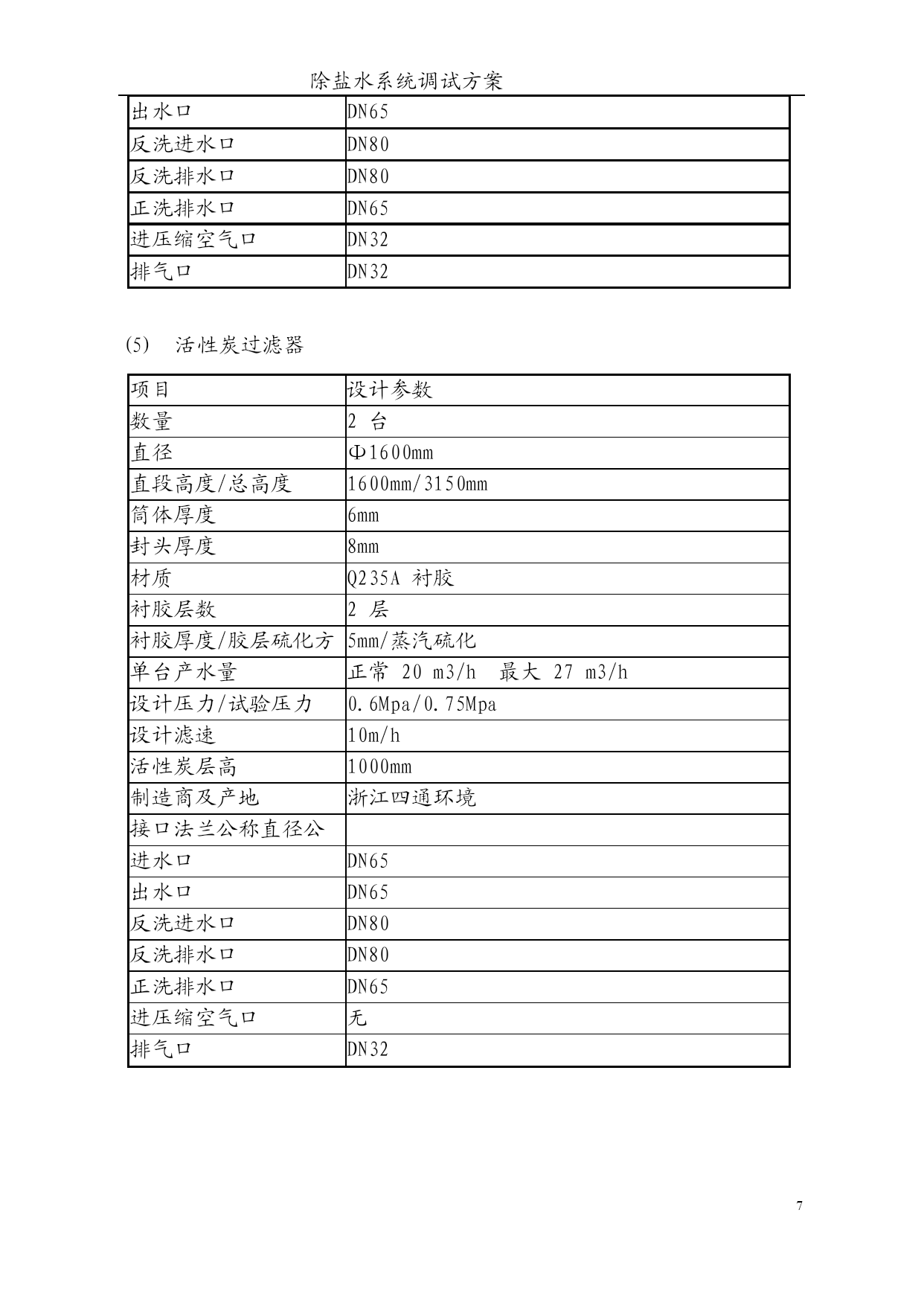 除盐水系统调试方案

| 出水口 | DN65 |
|---|---|
| 反洗进水口 | DN80 |
| 反洗排水口 | DN80 |
| 正洗排水口 | DN65 |
| 进压缩空气口 | DN32 |
| 排气口 | DN32 |

(5) 活性炭过滤器

| 项目 | 设计参数 |
|---|---|
| 数量 | 2 台 |
| 直径 | Φ1600mm |
| 直段高度/总高度 | 1600mm/3150mm |
| 筒体厚度 | 6mm |
| 封头厚度 | 8mm |
| 材质 | Q235A 衬胶 |
| 衬胶层数 | 2 层 |
| 衬胶厚度/胶层硫化方 | 5mm/蒸汽硫化 |
| 单台产水量 | 正常 20 m3/h 最大 27 m3/h |
| 设计压力/试验压力 | 0.6Mpa/0.75Mpa |
| 设计滤速 | 10m/h |
| 活性炭层高 | 1000mm |
| 制造商及产地 | 浙江四通环境 |
| 接口法兰公称直径公 | |
| 进水口 | DN65 |
| 出水口 | DN65 |
| 反洗进水口 | DN80 |
| 反洗排水口 | DN80 |
| 正洗排水口 | DN65 |
| 进压缩空气口 | 无 |
| 排气口 | DN32 |

7